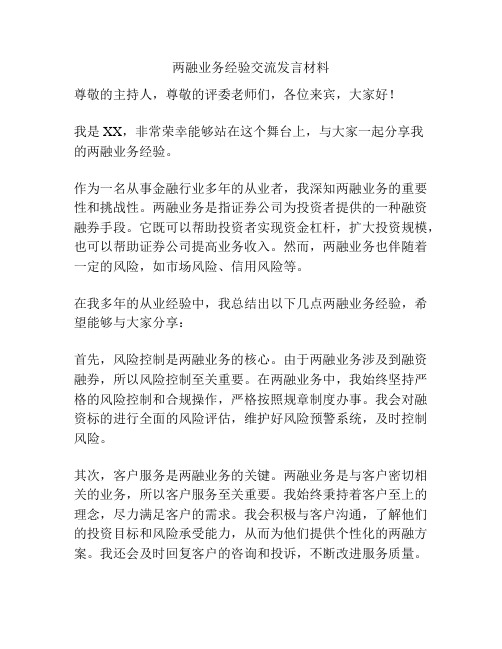 两融业务经验交流发言材料

尊敬的主持人，尊敬的评委老师们，各位来宾，大家好！

我是XX，非常荣幸能够站在这个舞台上，与大家一起分享我的两融业务经验。

作为一名从事金融行业多年的从业者，我深知两融业务的重要性和挑战性。两融业务是指证券公司为投资者提供的一种融资融券手段。它既可以帮助投资者实现资金杠杆，扩大投资规模，也可以帮助证券公司提高业务收入。然而，两融业务也伴随着一定的风险，如市场风险、信用风险等。

在我多年的从业经验中，我总结出以下几点两融业务经验，希望能够与大家分享：

首先，风险控制是两融业务的核心。由于两融业务涉及到融资融券，所以风险控制至关重要。在两融业务中，我始终坚持严格的风险控制和合规操作，严格按照规章制度办事。我会对融资标的进行全面的风险评估，维护好风险预警系统，及时控制风险。

其次，客户服务是两融业务的关键。两融业务是与客户密切相关的业务，所以客户服务至关重要。我始终秉持着客户至上的理念，尽力满足客户的需求。我会积极与客户沟通，了解他们的投资目标和风险承受能力，从而为他们提供个性化的两融方案。我还会及时回复客户的咨询和投诉，不断改进服务质量。